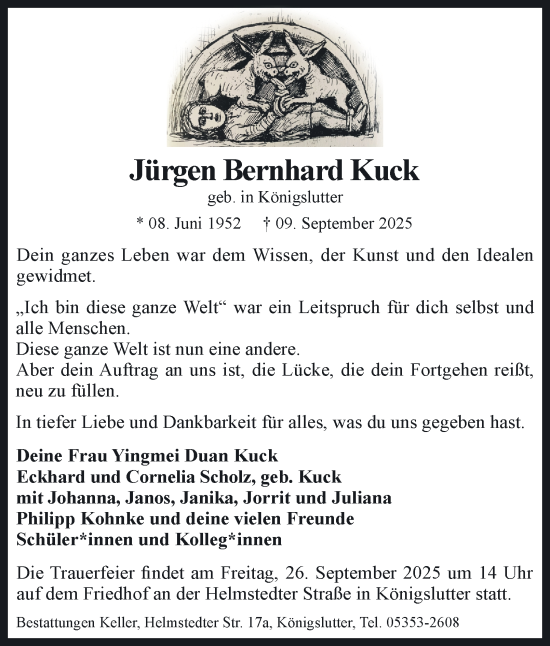 Jürgen Bernhard Kuck
geb. in Königslutter
* 08. Juni 1952 † 09. September 2025

Dein ganzes Leben war dem Wissen, der Kunst und den Idealen gewidmet.

„Ich bin diese ganze Welt“ war ein Leitspruch für dich selbst und alle Menschen.
Diese ganze Welt ist nun eine andere.
Aber dein Auftrag an uns ist, die Lücke, die dein Fortgehen reißt, neu zu füllen.

In tiefer Liebe und Dankbarkeit für alles, was du uns gegeben hast.

Deine Frau Yingmei Duan Kuck
Eckhard und Cornelia Scholz, geb. Kuck
mit Johanna, Janos, Janika, Jorrit und Juliana
Philipp Kohnke und deine vielen Freunde
Schüler*innen und Kolleg*innen

Die Trauerfeier findet am Freitag, 26. September 2025 um 14 Uhr auf dem Friedhof an der Helmstedter Straße in Königslutter statt.

Bestattungen Keller, Helmstedter Str. 17a, Königslutter, Tel. 05353-2608